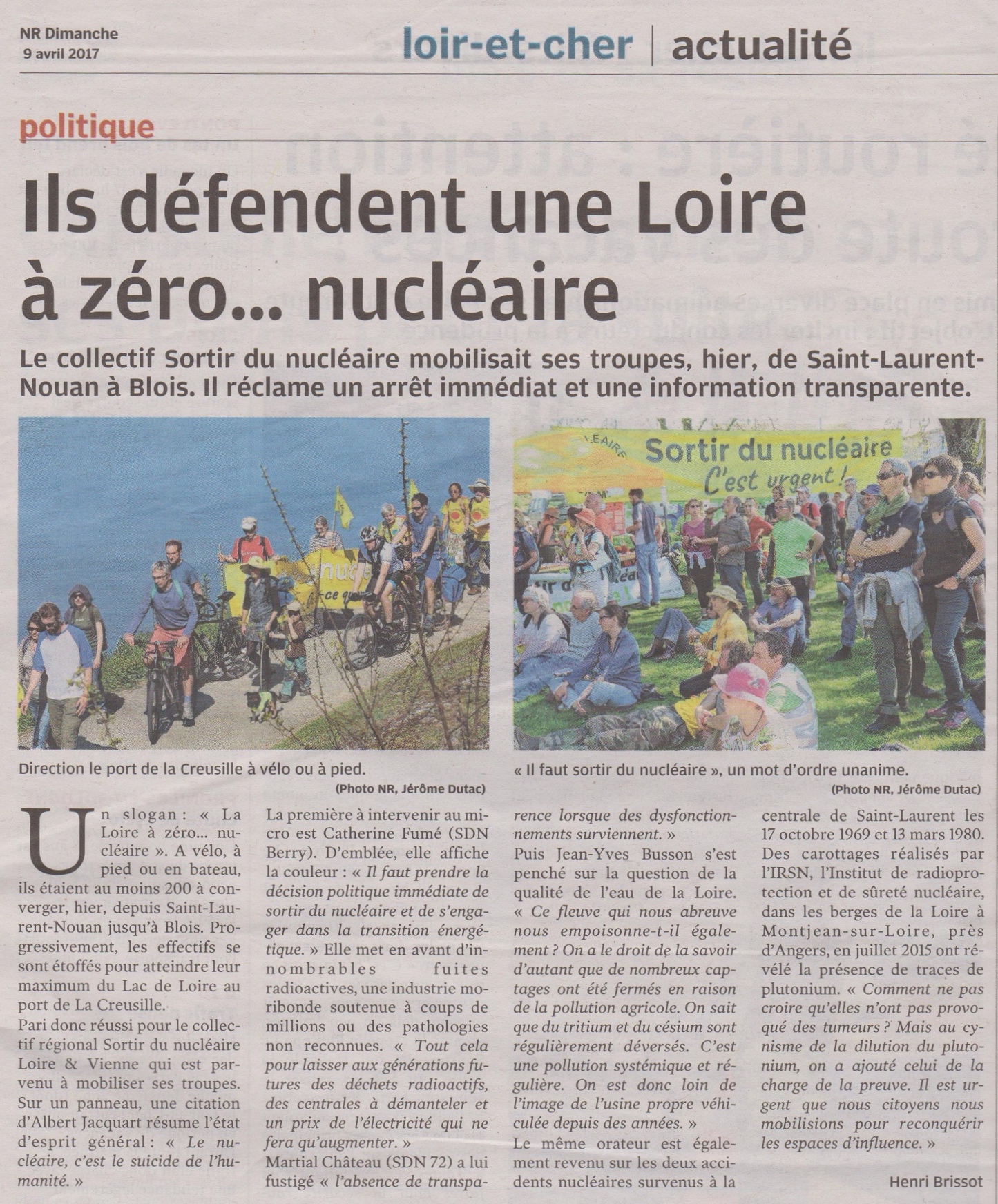 NR Dimanche
9 avril 2017

loir-et-cher | actualité

politique

Ils défendent une Loire à zéro... nucléaire

Le collectif Sortir du nucléaire mobilisait ses troupes, hier, de Saint-Laurent-Nouan à Blois. Il réclame un arrêt immédiat et une information transparente.

Sortir du nucléaire
C'est urgent !

Direction le port de la Creusille à vélo ou à pied.
(Photo NR, Jérôme Dutac)

« Il faut sortir du nucléaire », un mot d'ordre unanime.
(Photo NR, Jérôme Dutac)

Un slogan : « La Loire à zéro... nucléaire ». A vélo, à pied ou en bateau, ils étaient au moins 200 à converger, hier, depuis Saint-Laurent-Nouan jusqu'à Blois. Progressivement, les effectifs se sont étoffés pour atteindre leur maximum du Lac de Loire au port de La Creusille.

Pari donc réussi pour le collectif régional Sortir du nucléaire Loire & Vienne qui est parvenu à mobiliser ses troupes. Sur un panneau, une citation d'Albert Jacquart résume l'état d'esprit général : « Le nucléaire, c'est le suicide de l'humanité. »

La première à intervenir au micro est Catherine Fumé (SDN Berry). D'emblée, elle affiche la couleur : « Il faut prendre la décision politique immédiate de sortir du nucléaire et de s'engager dans la transition énergétique. » Elle met en avant d'innombrables fuites radioactives, une industrie moribonde soutenue à coups de millions ou des pathologies non reconnues. « Tout cela pour laisser aux générations futures des déchets radioactifs, des centrales à démanteler et un prix de l'électricité qui ne fera qu'augmenter. »

Martial Château (SDN 72) a lui fustigé « l'absence de transparence lorsque des dysfonctionnements surviennent. »

Puis Jean-Yves Busson s'est penché sur la question de la qualité de l'eau de la Loire. « Ce fleuve qui nous abreuve nous empoisonne-t-il également ? On a le droit de la savoir d'autant que de nombreux captages ont été fermés en raison de la pollution agricole. On sait que du tritium et du césium sont régulièrement déversés. C'est une pollution systémique et régulière. On est donc loin de l'image de l'usine propre véhiculée depuis des années. »

Le même orateur est également revenu sur les deux accidents nucléaires survenus à la centrale de Saint-Laurent les 17 octobre 1969 et 13 mars 1980. Des carottages réalisés par l'IRSN, l'Institut de radioprotection et de sûreté nucléaire, dans les berges de la Loire à Montjean-sur-Loire, près d'Angers, en juillet 2015 ont révélé la présence de traces de plutonium. « Comment ne pas croire qu'elles n'ont pas provoqué des tumeurs ? Mais au cynisme de la dilution du plutonium, on a ajouté celui de la charge de la preuve. Il est urgent que nous citoyens nous mobilisions pour reconquérir les espaces d'influence. »

Henri Brissot